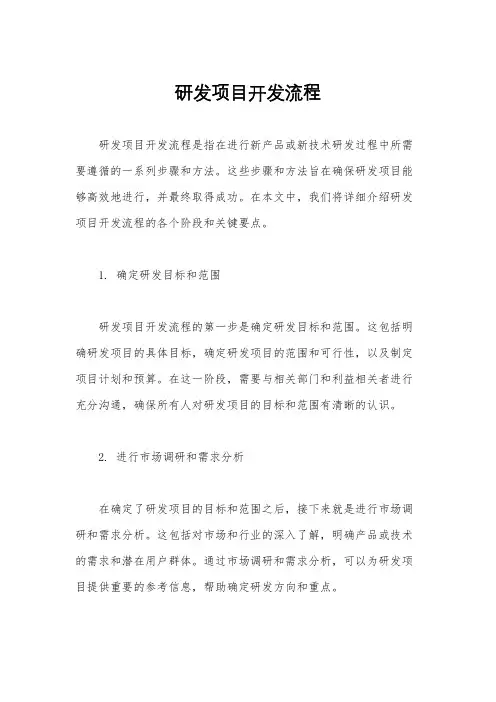 研发项目开发流程

研发项目开发流程是指在进行新产品或新技术研发过程中所需要遵循的一系列步骤和方法。这些步骤和方法旨在确保研发项目能够高效地进行，并最终取得成功。在本文中，我们将详细介绍研发项目开发流程的各个阶段和关键要点。

1. 确定研发目标和范围

研发项目开发流程的第一步是确定研发目标和范围。这包括明确研发项目的具体目标，确定研发项目的范围和可行性，以及制定项目计划和预算。在这一阶段，需要与相关部门和利益相关者进行充分沟通，确保所有人对研发项目的目标和范围有清晰的认识。

2. 进行市场调研和需求分析

在确定了研发项目的目标和范围之后，接下来就是进行市场调研和需求分析。这包括对市场和行业的深入了解，明确产品或技术的需求和潜在用户群体。通过市场调研和需求分析，可以为研发项目提供重要的参考信息，帮助确定研发方向和重点。